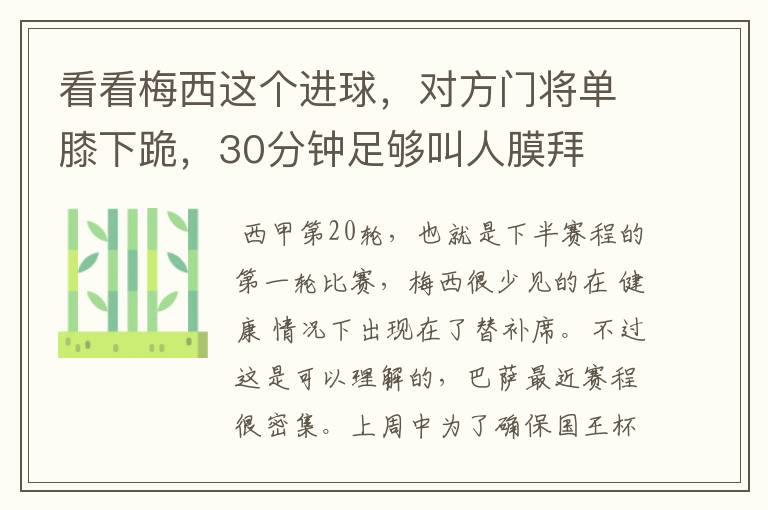 看看梅西这个进球，对方门将单膝下跪，30分钟足够叫人膜拜

西甲第20轮，也就是下半赛程的第一轮比赛，梅西很少见的在 健康 情况下出现在了替补席。不过这是可以理解的，巴萨最近赛程很密集。上周中为了确保国王杯